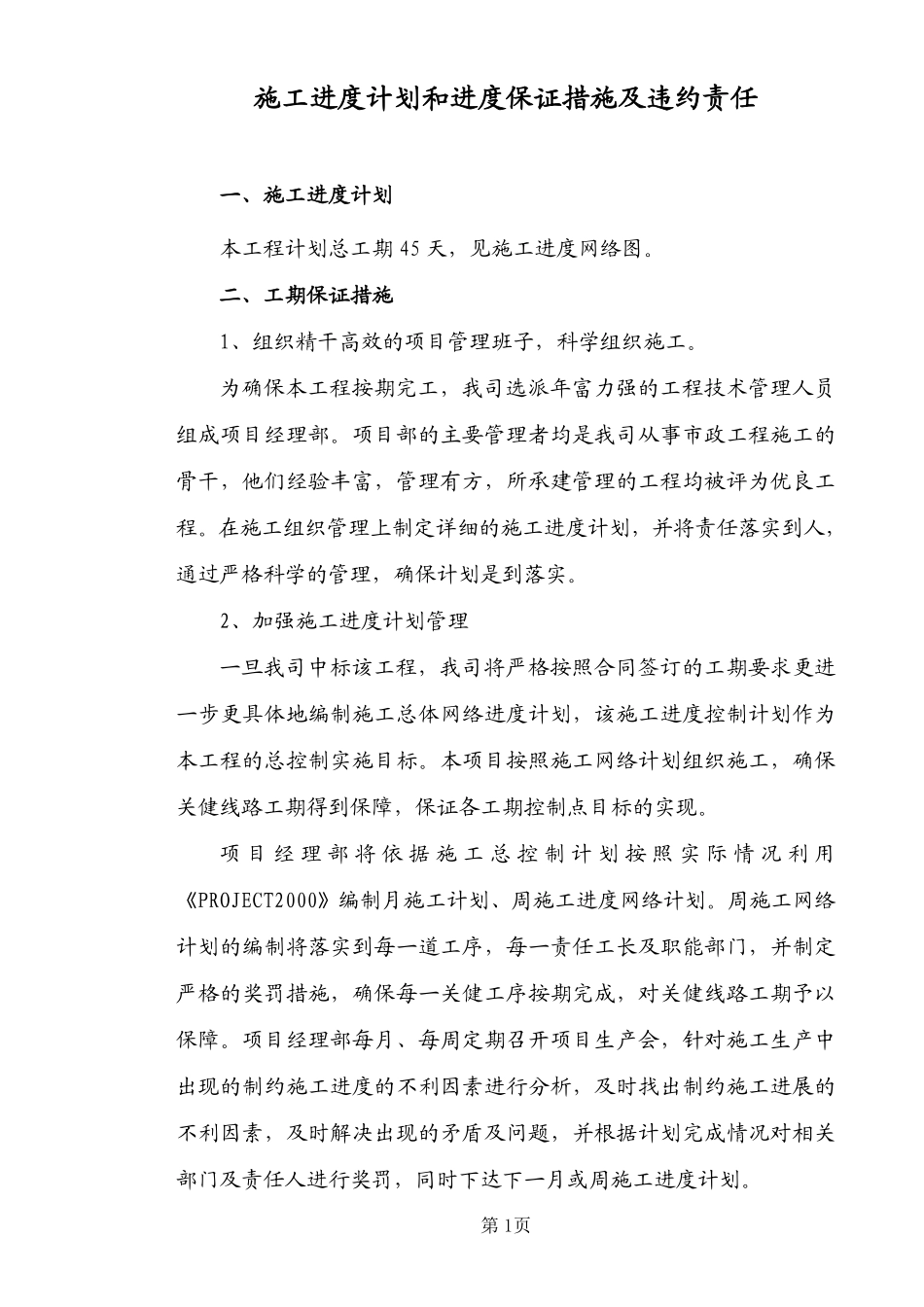 施工进度计划和进度保证措施及违约责任

一、施工进度计划

本工程计划总工期45天，见施工进度网络图。

二、工期保证措施

1、组织精干高效的项目管理班子，科学组织施工。

为确保本工程按期完工，我司选派年富力强的工程技术管理人员组成项目经理部。项目部的主要管理者均是我司从事市政工程施工的骨干，他们经验丰富，管理有方，所承建管理的工程均被评为优良工程。在施工组织管理上制定详细的施工进度计划，并将责任落实到人，通过严格科学的管理，确保计划是到落实。

2、加强施工进度计划管理

一旦我司中标该工程，我司将严格按照合同签订的工期要求更进一步更具体地编制施工总体网络进度计划，该施工进度控制计划作为本工程的总控制实施目标。本项目按照施工网络计划组织施工，确保关健线路工期得到保障，保证各工期控制点目标的实现。

项目经理部将依据施工总控制计划按照实际情况利用《PROJECT2000》编制月施工计划、周施工进度网络计划。周施工网络计划的编制将落实到每一道工序，每一责任工长及职能部门，并制定严格的奖罚措施，确保每一关健工序按期完成，对关健线路工期予以保障。项目经理部每月、每周定期召开项目生产会，针对施工生产中出现的制约施工进度的不利因素进行分析，及时找出制约施工进展的不利因素，及时解决出现的矛盾及问题，并根据计划完成情况对相关部门及责任人进行奖罚，同时下达下一月或周施工进度计划。

第1页